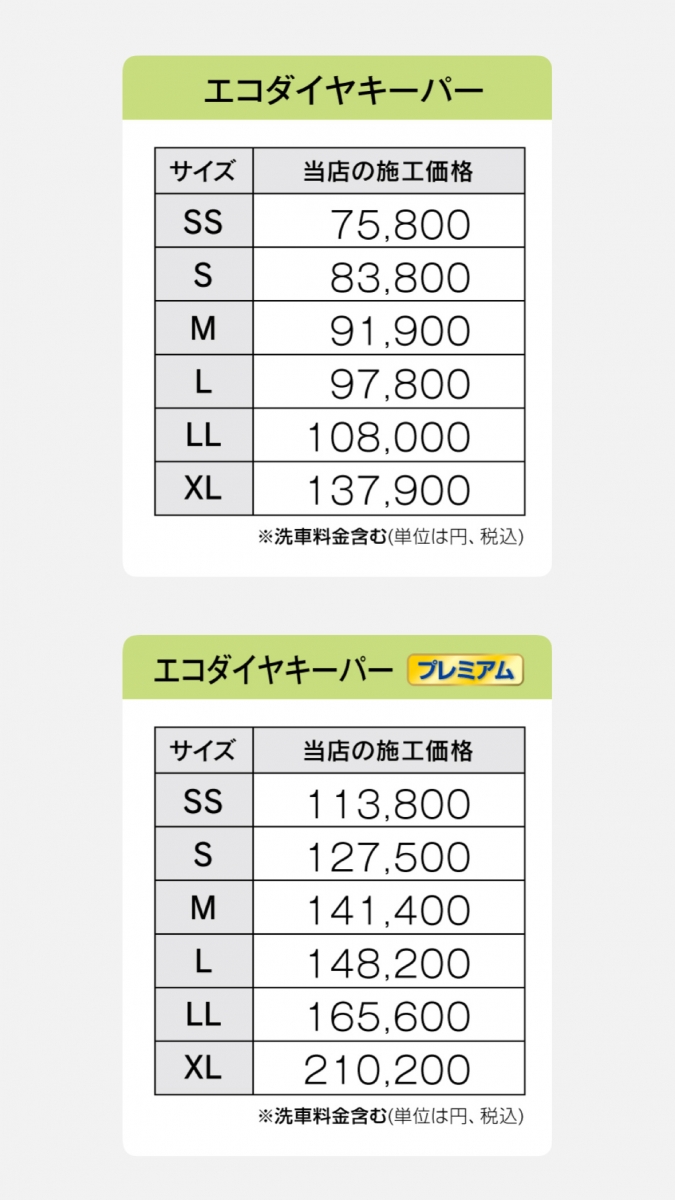 エコダイヤキーパー

| サイズ | 当店の施工価格 |
|---|---|
| SS | 75,800 |
| S | 83,800 |
| M | 91,900 |
| L | 97,800 |
| LL | 108,000 |
| XL | 137,900 |

※洗車料金含む(単位は円、税込)

エコダイヤキーパー プレミアム

| サイズ | 当店の施工価格 |
|---|---|
| SS | 113,800 |
| S | 127,500 |
| M | 141,400 |
| L | 148,200 |
| LL | 165,600 |
| XL | 210,200 |

※洗車料金含む(単位は円、税込)